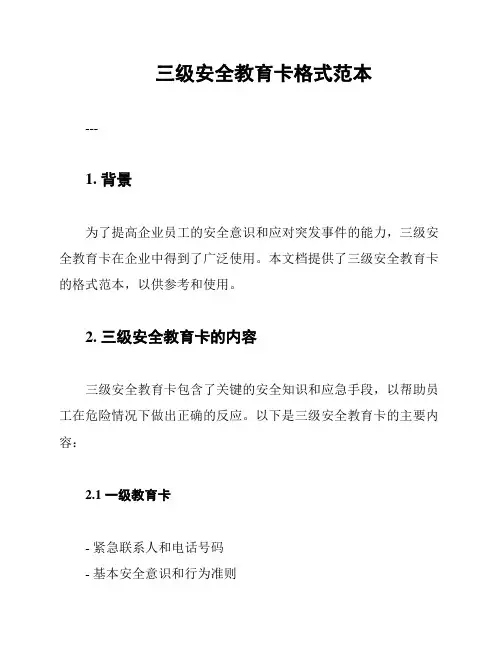 三级安全教育卡格式范本

---

1. 背景

为了提高企业员工的安全意识和应对突发事件的能力，三级安全教育卡在企业中得到了广泛使用。本文档提供了三级安全教育卡的格式范本，以供参考和使用。

2. 三级安全教育卡的内容

三级安全教育卡包含了关键的安全知识和应急手段，以帮助员工在危险情况下做出正确的反应。以下是三级安全教育卡的主要内容：

2.1 一级教育卡

- 紧急联系人和电话号码
- 基本安全意识和行为准则